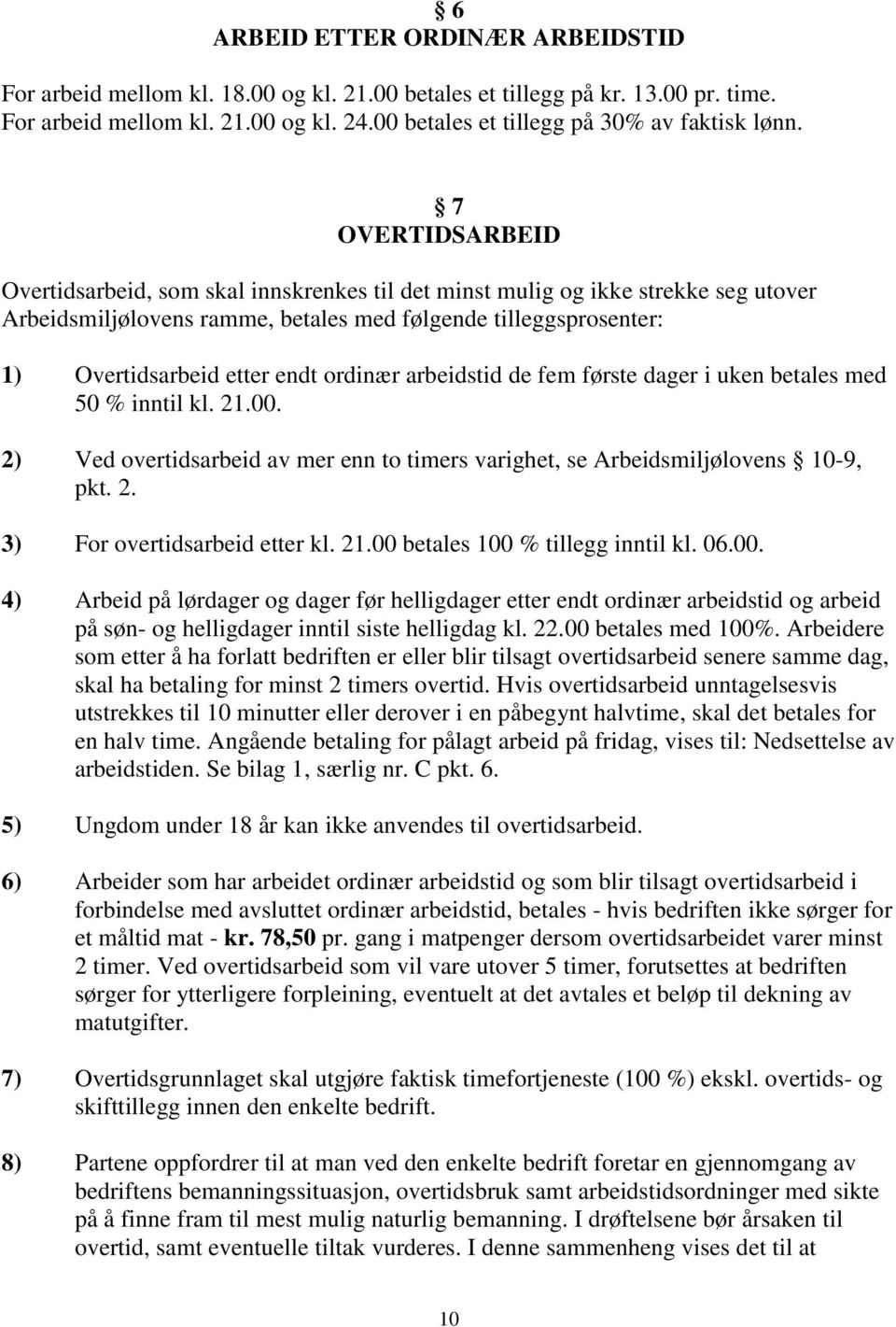 § 6
ARBEID ETTER ORDINÆR ARBEIDSTID

For arbeid mellom kl. 18.00 og kl. 21.00 betales et tillegg på kr. 13.00 pr. time. For arbeid mellom kl. 21.00 og kl. 24.00 betales et tillegg på 30% av faktisk lønn.

§ 7
OVERTIDSARBEID

Overtidsarbeid, som skal innskrenkes til det minst mulig og ikke strekke seg utover Arbeidsmiljølovens ramme, betales med følgende tilleggsprosenter:

1) Overtidsarbeid etter endt ordinær arbeidstid de fem første dager i uken betales med 50 % inntil kl. 21.00.

2) Ved overtidsarbeid av mer enn to timers varighet, se Arbeidsmiljølovens § 10-9, pkt. 2.

3) For overtidsarbeid etter kl. 21.00 betales 100 % tillegg inntil kl. 06.00.

4) Arbeid på lørdager og dager før helligdager etter endt ordinær arbeidstid og arbeid på søn- og helligdager inntil siste helligdag kl. 22.00 betales med 100%. Arbeidere som etter å ha forlatt bedriften er eller blir tilsagt overtidsarbeid senere samme dag, skal ha betaling for minst 2 timers overtid. Hvis overtidsarbeid unntagelsesvis utstrekkes til 10 minutter eller derover i en påbegynt halvtime, skal det betales for en halv time. Angående betaling for pålagt arbeid på fridag, vises til: Nedsettelse av arbeidstiden. Se bilag 1, særlig nr. C pkt. 6.

5) Ungdom under 18 år kan ikke anvendes til overtidsarbeid.

6) Arbeider som har arbeidet ordinær arbeidstid og som blir tilsagt overtidsarbeid i forbindelse med avsluttet ordinær arbeidstid, betales - hvis bedriften ikke sørger for et måltid mat - kr. 78,50 pr. gang i matpenger dersom overtidsarbeidet varer minst 2 timer. Ved overtidsarbeid som vil vare utover 5 timer, forutsettes at bedriften sørger for ytterligere forpleining, eventuelt at det avtales et beløp til dekning av matutgifter.

7) Overtidsgrunnlaget skal utgjøre faktisk timefortjeneste (100 %) ekskl. overtids- og skifttillegg innen den enkelte bedrift.

8) Partene oppfordrer til at man ved den enkelte bedrift foretar en gjennomgang av bedriftens bemanningssituasjon, overtidsbruk samt arbeidstidsordninger med sikte på å finne fram til mest mulig naturlig bemanning. I drøftelsene bør årsaken til overtid, samt eventuelle tiltak vurderes. I denne sammenheng vises det til at

10